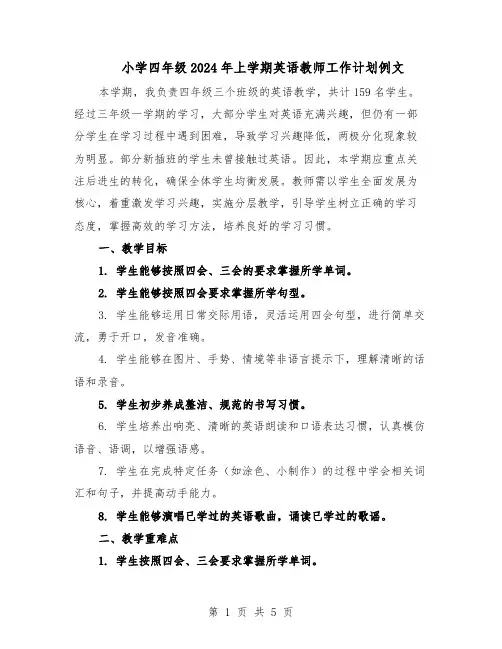 小学四年级2024年上学期英语教师工作计划例文

本学期，我负责四年级三个班级的英语教学，共计159名学生。经过三年级一学期的学习，大部分学生对英语充满兴趣，但仍有一部分学生在学习过程中遇到困难，导致学习兴趣降低，两极分化现象较为明显。部分新插班的学生未曾接触过英语。因此，本学期应重点关注后进生的转化，确保全体学生均衡发展。教师需以学生全面发展为核心，着重激发学习兴趣，实施分层教学，引导学生树立正确的学习态度，掌握高效的学习方法，培养良好的学习习惯。

一、教学目标

1. 学生能够按照四会、三会的要求掌握所学单词。

2. 学生能够按照四会要求掌握所学句型。

3. 学生能够运用日常交际用语，灵活运用四会句型，进行简单交流，勇于开口，发音准确。

4. 学生能够在图片、手势、情境等非语言提示下，理解清晰的话语和录音。

5. 学生初步养成整洁、规范的书写习惯。

6. 学生培养出响亮、清晰的英语朗读和口语表达习惯，认真模仿语音、语调，以增强语感。

7. 学生在完成特定任务（如涂色、小制作）的过程中学会相关词汇和句子，并提高动手能力。

8. 学生能够演唱已学过的英语歌曲，诵读已学过的歌谣。

二、教学重难点

1. 学生按照四会、三会要求掌握所学单词。

第 1 页 共 5 页